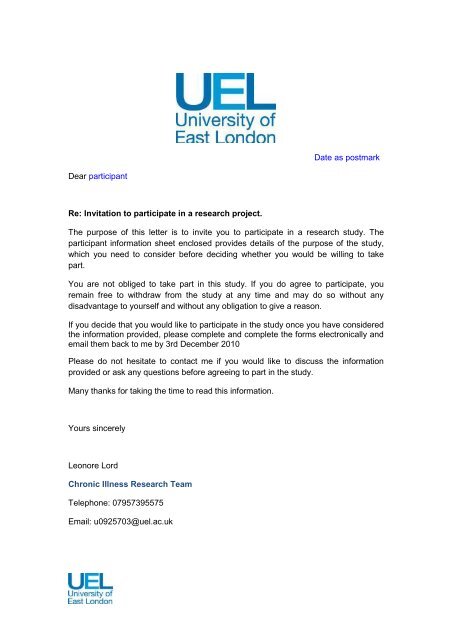 UEL
University of
East London

Date as postmark

Dear participant

Re: Invitation to participate in a research project.

The purpose of this letter is to invite you to participate in a research study. The participant information sheet enclosed provides details of the purpose of the study, which you need to consider before deciding whether you would be willing to take part.

You are not obliged to take part in this study. If you do agree to participate, you remain free to withdraw from the study at any time and may do so without any disadvantage to yourself and without any obligation to give a reason.

If you decide that you would like to participate in the study once you have considered the information provided, please complete and complete the forms electronically and email them back to me by 3rd December 2010

Please do not hesitate to contact me if you would like to discuss the information provided or ask any questions before agreeing to part in the study.

Many thanks for taking the time to read this information.

Yours sincerely

Leonore Lord

Chronic Illness Research Team

Telephone: 07957395575

Email: u0925703@uel.ac.uk

UEL
University of
East London